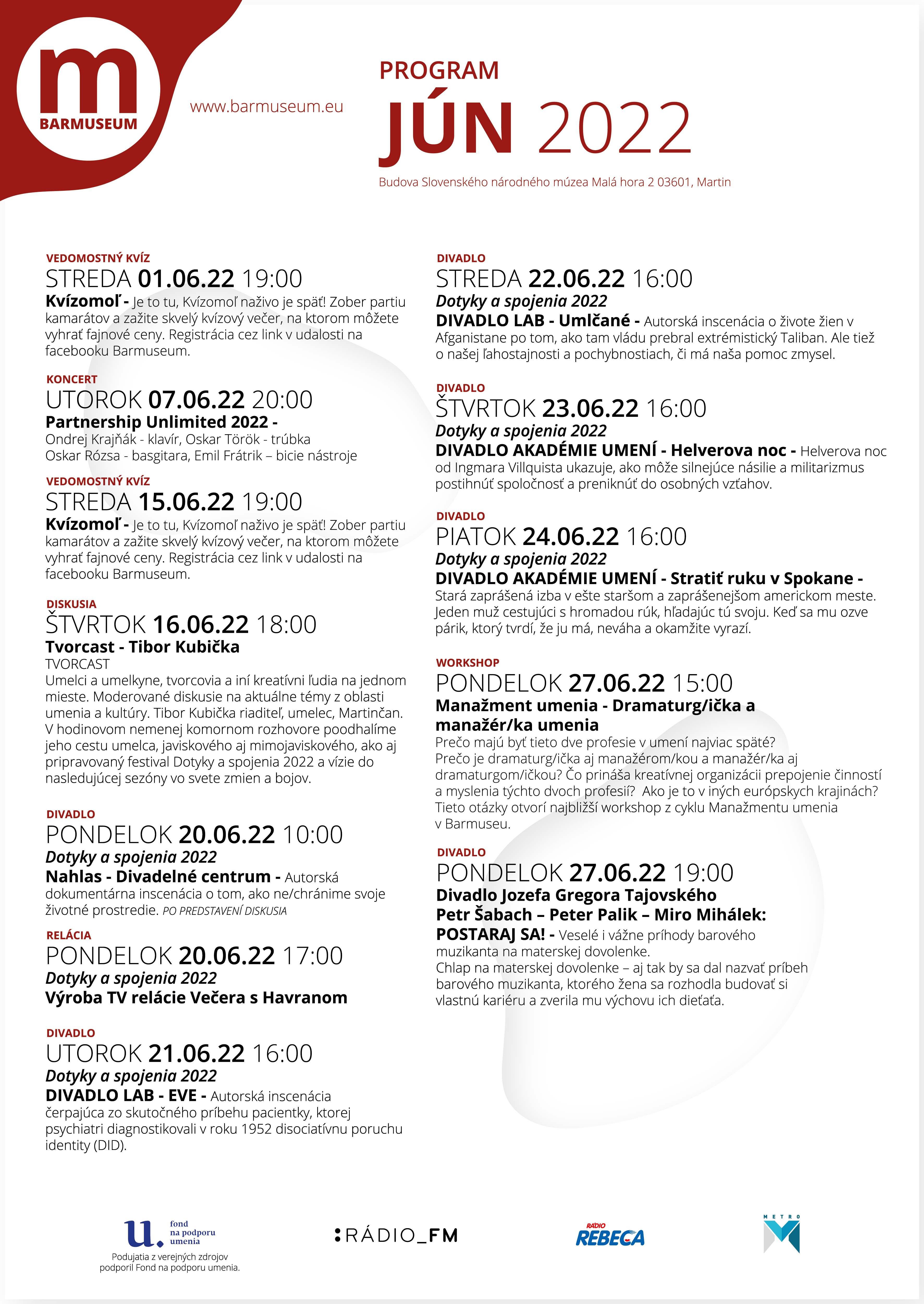 m
BARMUSEUM

www.barmuseum.eu

PROGRAM
JÚN 2022
Budova Slovenského národného múzea Malá hora 2 03601, Martin

VEDOMOSTNÝ KVÍZ
STREDA 01.06.22 19:00
Kvízomoľ - Je to tu, Kvízomoľ naživo je späť! Zober partiu kamarátov a zažite skvelý kvízový večer, na ktorom môžete vyhrať fajnové ceny. Registrácia cez link v udalosti na facebooku Barmuseum.

KONCERT
UTOROK 07.06.22 20:00
Partnership Unlimited 2022 -
Ondrej Krajňák - klavír, Oskar Török - trúbka
Oskar Rózsa - basgitara, Emil Frátrik – bicie nástroje

VEDOMOSTNÝ KVÍZ
STREDA 15.06.22 19:00
Kvízomoľ - Je to tu, Kvízomoľ naživo je späť! Zober partiu kamarátov a zažite skvelý kvízový večer, na ktorom môžete vyhrať fajnové ceny. Registrácia cez link v udalosti na facebooku Barmuseum.

DISKUSIA
ŠTVRTOK 16.06.22 18:00
Tvorcast - Tibor Kubička
TVORCAST
Umelci a umelkyne, tvorcovia a iní kreatívni ľudia na jednom mieste. Moderované diskusie na aktuálne témy z oblasti umenia a kultúry. Tibor Kubička riaditeľ, umelec, Martinčan. V hodinovom nemenej komornom rozhovore poodhalíme jeho cestu umelca, javiskového aj mimojaviskového, ako aj pripravovaný festival Dotyky a spojenia 2022 a vízie do nasledujúcej sezóny vo svete zmien a bojov.

DIVADLO
PONDELOK 20.06.22 10:00
Dotyky a spojenia 2022
Nahlas - Divadelné centrum - Autorská dokumentárna inscenácia o tom, ako ne/chránime svoje životné prostredie. PO PREDSTAVENÍ DISKUSIA

RELÁCIA
PONDELOK 20.06.22 17:00
Dotyky a spojenia 2022
Výroba TV relácie Večera s Havranom

DIVADLO
UTOROK 21.06.22 16:00
Dotyky a spojenia 2022
DIVADLO LAB - EVE - Autorská inscenácia čerpajúca zo skutočného príbehu pacientky, ktorej psychiatri diagnostikovali v roku 1952 disociatívnu poruchu identity (DID).

DIVADLO
STREDA 22.06.22 16:00
Dotyky a spojenia 2022
DIVADLO LAB - Umlčané - Autorská inscenácia o živote žien v Afganistane po tom, ako tam vládu prebral extrémistický Taliban. Ale tiež o našej ľahostajnosti a pochybnostiach, či má naša pomoc zmysel.

DIVADLO
ŠTVRTOK 23.06.22 16:00
Dotyky a spojenia 2022
DIVADLO AKADÉMIE UMENÍ - Helverova noc - Helverova noc od Ingmara Villquista ukazuje, ako môže silnejúce násilie a militarizmus postihnúť spoločnosť a preniknúť do osobných vzťahov.

DIVADLO
PIATOK 24.06.22 16:00
Dotyky a spojenia 2022
DIVADLO AKADÉMIE UMENÍ - Stratiť ruku v Spokane -
Stará zaprášená izba v ešte staršom a zaprášenejšom americkom meste. Jeden muž cestujúci s hromadou rúk, hľadajúc tú svoju. Keď sa mu ozve párik, ktorý tvrdí, že ju má, neváha a okamžite vyrazí.

WORKSHOP
PONDELOK 27.06.22 15:00
Manažment umenia - Dramaturg/ička a manažér/ka umenia
Prečo majú byť tieto dve profesie v umení najviac späté? Prečo je dramaturg/ička aj manažérom/kou a manažér/ka aj dramaturgom/ičkou? Čo prináša kreatívnej organizácii prepojenie činností a myslenia týchto dvoch profesií? Ako je to v iných európskych krajinách? Tieto otázky otvorí najbližší workshop z cyklu Manažmentu umenia v Barmuseu.

DIVADLO
PONDELOK 27.06.22 19:00
Divadlo Jozefa Gregora Tajovského
Petr Šabach – Peter Palik – Miro Mihálek:
POSTARAJ SA! - Veselé i vážne príhody barového muzikanta na materskej dovolenke.
Chlap na materskej dovolenke – aj tak by sa dal nazvať príbeh barového muzikanta, ktorého žena sa rozhodla budovať si vlastnú kariéru a zverila mu výchovu ich dieťaťa.

u. fond na podporu umenia
Podujatia z verejných zdrojov podporil Fond na podporu umenia.
:RÁDIO_FM
RÁDIO REBECA
METRO